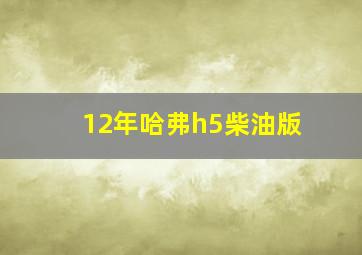 12年哈弗h5柴油版